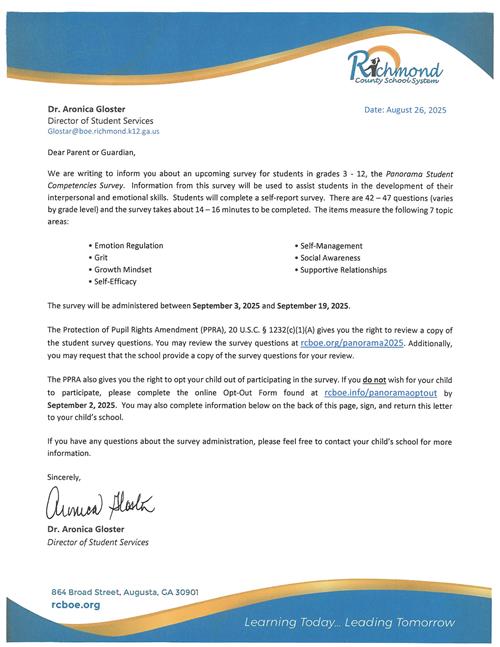 Richmond
County School System

Dr. Aronica Gloster
Director of Student Services
Glostar@boe.richmond.k12.ga.us

Date: August 26, 2025

Dear Parent or Guardian,

We are writing to inform you about an upcoming survey for students in grades 3 - 12, the Panorama Student Competencies Survey. Information from this survey will be used to assist students in the development of their interpersonal and emotional skills. Students will complete a self-report survey. There are 42 – 47 questions (varies by grade level) and the survey takes about 14 – 16 minutes to be completed. The items measure the following 7 topic areas:

• Emotion Regulation
• Grit
• Growth Mindset
• Self-Efficacy

• Self-Management
• Social Awareness
• Supportive Relationships

The survey will be administered between September 3, 2025 and September 19, 2025.

The Protection of Pupil Rights Amendment (PPRA), 20 U.S.C. § 1232(c)(1)(A) gives you the right to review a copy of the student survey questions. You may review the survey questions at rcboe.org/panorama2025. Additionally, you may request that the school provide a copy of the survey questions for your review.

The PPRA also gives you the right to opt your child out of participating in the survey. If you do not wish for your child to participate, please complete the online Opt-Out Form found at rcboe.info/panoramaoptout by September 2, 2025. You may also complete information below on the back of this page, sign, and return this letter to your child's school.

If you have any questions about the survey administration, please feel free to contact your child's school for more information.

Sincerely,

Aronica Gloster

Dr. Aronica Gloster
Director of Student Services

864 Broad Street, Augusta, GA 30901
rcboe.org

Learning Today... Leading Tomorrow